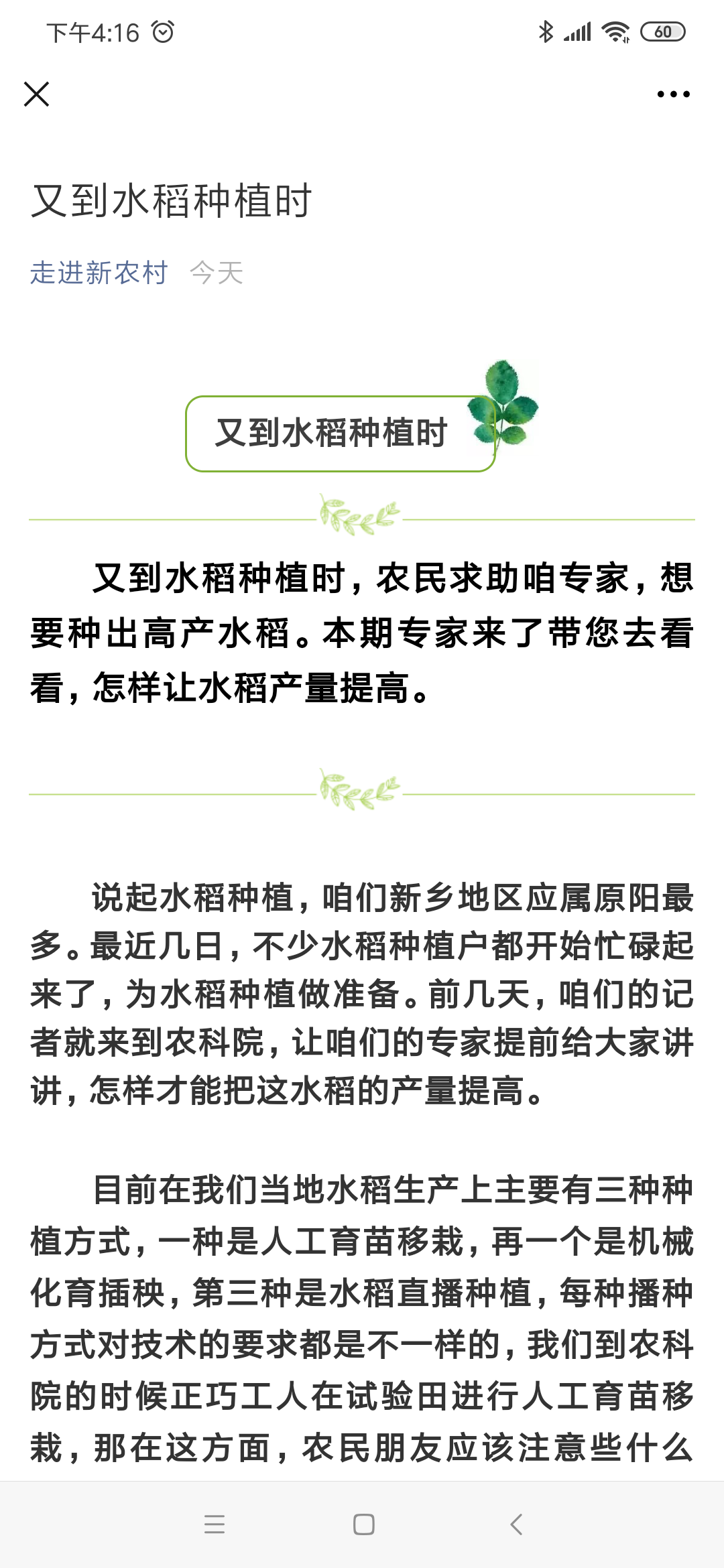 下午4:16

60

又到水稻种植时

走进新农村 今天

又到水稻种植时

又到水稻种植时，农民求助咱专家，想要种出高产水稻。本期专家来了带您去看看，怎样让水稻产量提高。

说起水稻种植，咱们新乡地区应属原阳最多。最近几日，不少水稻种植户都开始忙碌起来了，为水稻种植做准备。前几天，咱们的记者就来到农科院，让咱们的专家提前给大家讲讲，怎样才能把这水稻的产量提高。

目前在我们当地水稻生产上主要有三种种植方式，一种是人工育苗移栽，再一个是机械化育插秧，第三种是水稻直播种植，每种播种方式对技术的要求都是不一样的，我们到农科院的时候正巧工人在试验田进行人工育苗移栽，那在这方面，农民朋友应该注意些什么